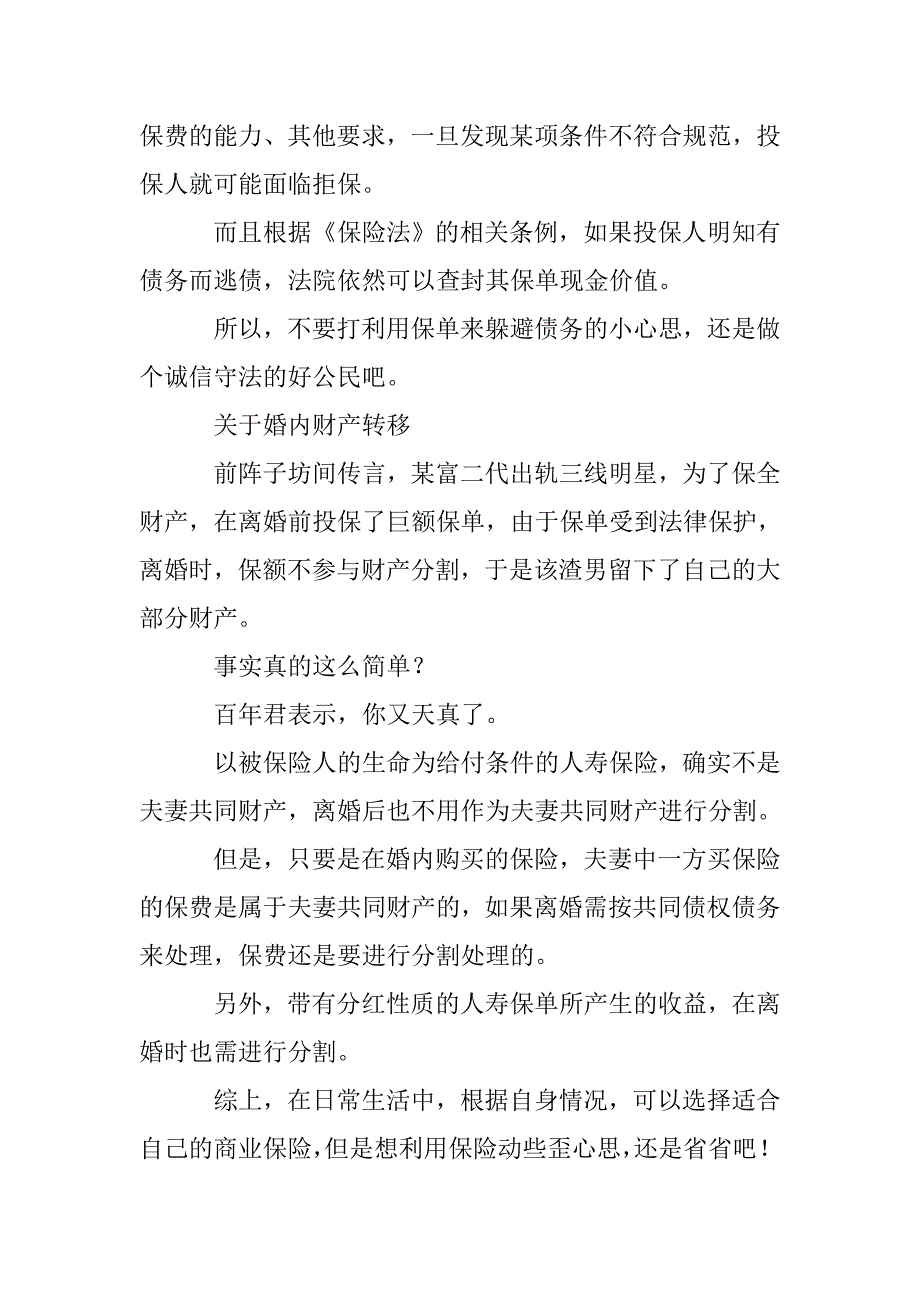 保费的能力、其他要求，一旦发现某项条件不符合规范，投保人就可能面临拒保。

而且根据《保险法》的相关条例，如果投保人明知有债务而逃债，法院依然可以查封其保单现金价值。

所以，不要打利用保单来躲避债务的小心思，还是做个诚信守法的好公民吧。

关于婚内财产转移

前阵子坊间传言，某富二代出轨三线明星，为了保全财产，在离婚前投保了巨额保单，由于保单受到法律保护，离婚时，保额不参与财产分割，于是该渣男留下了自己的大部分财产。

事实真的这么简单？

百年君表示，你又天真了。

以被保险人的生命为给付条件的人寿保险，确实不是夫妻共同财产，离婚后也不用作为夫妻共同财产进行分割。

但是，只要是在婚内购买的保险，夫妻中一方买保险的保费是属于夫妻共同财产的，如果离婚需按共同债权债务来处理，保费还是要进行分割处理的。

另外，带有分红性质的人寿保单所产生的收益，在离婚时也需进行分割。

综上，在日常生活中，根据自身情况，可以选择适合自己的商业保险，但是想利用保险动些歪心思，还是省省吧！